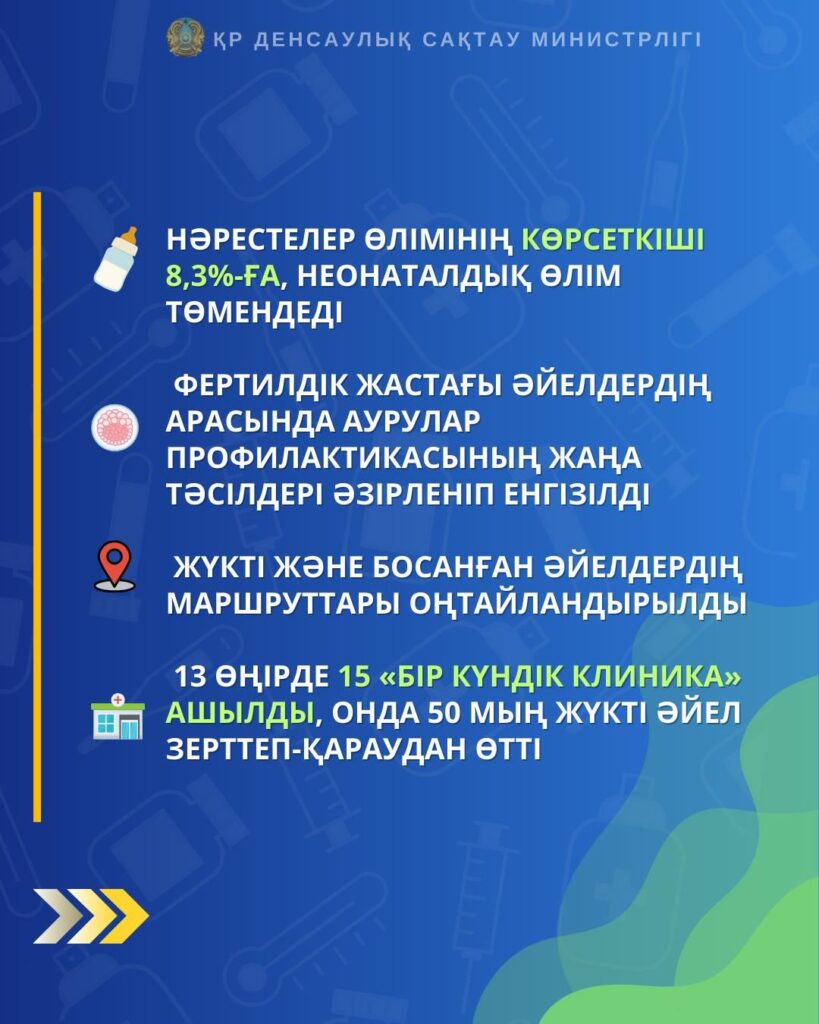 ҚР ДЕНСАУЛЫҚ САҚТАУ МИНИСТРЛІГІ

НӘРЕСТЕЛЕР ӨЛІМІНІҢ КӨРСЕТКІШІ 8,3%-ҒА, НЕОНАТАЛДЫҚ ӨЛІМ ТӨМЕНДЕДІ

ФЕРТИЛДІК ЖАСТАҒЫ ӘЙЕЛДЕРДІҢ АРАСЫНДА АУРУЛАР ПРОФИЛАКТИКАСЫНЫҢ ЖАҢА ТӘСІЛДЕРІ ӘЗІРЛЕНІП ЕНГІЗІЛДІ

ЖҮКТІ ЖӘНЕ БОСАНҒАН ӘЙЕЛДЕРДІҢ МАРШРУТТАРЫ ОҢТАЙЛАНДЫРЫЛДЫ

13 ӨҢІРДЕ 15 «БІР КҮНДІК КЛИНИКА» АШЫЛДЫ, ОНДА 50 МЫҢ ЖҮКТІ ӘЙЕЛ ЗЕРТТЕП-ҚАРАУДАН ӨТТІ